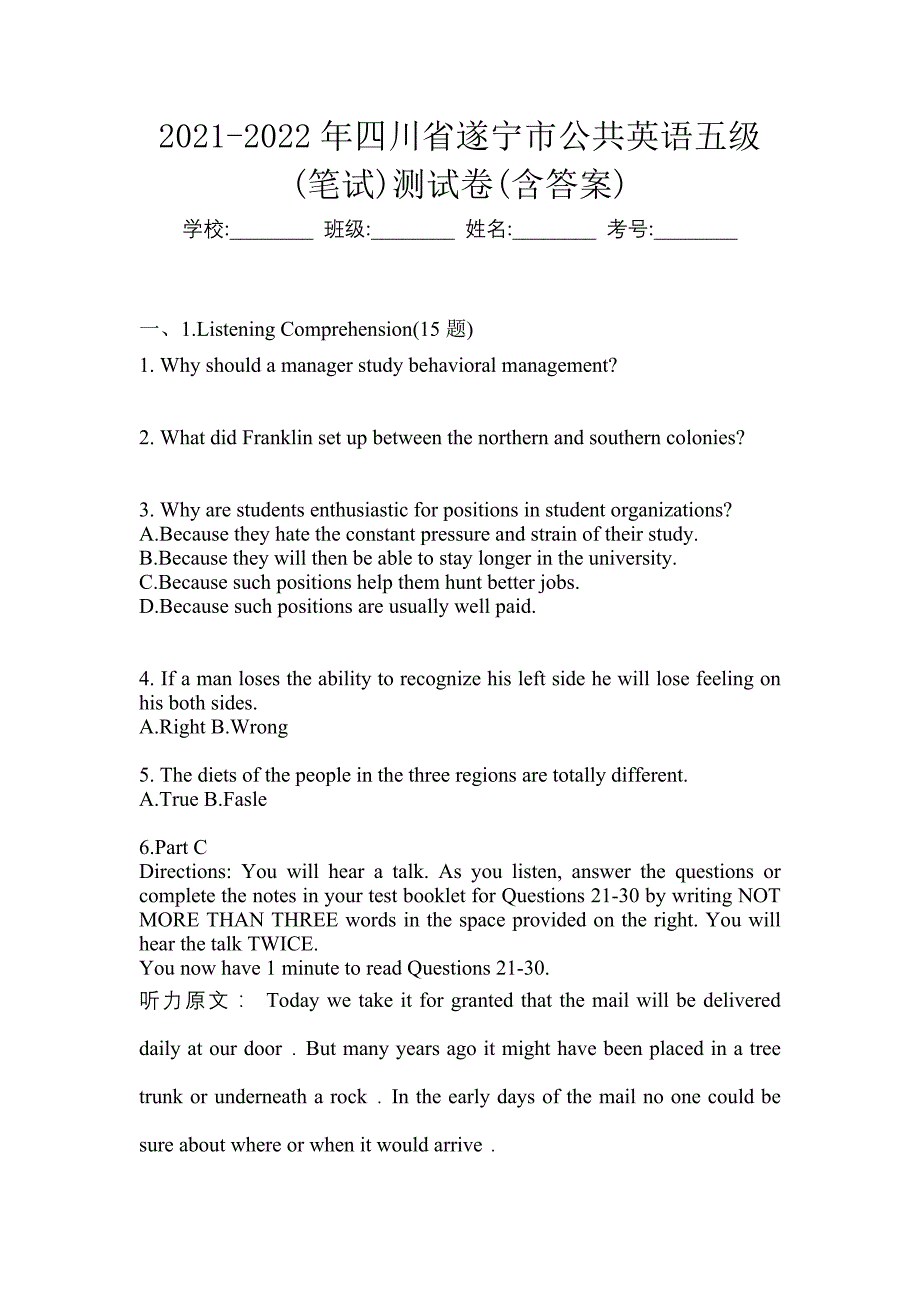 2021-2022 年四川省遂宁市公共英语五级(笔试)测试卷(含答案)

学校:________ 班级:________ 姓名:________ 考号:________

一、1.Listening Comprehension(15 题)

1. Why should a manager study behavioral management?

2. What did Franklin set up between the northern and southern colonies?

3. Why are students enthusiastic for positions in student organizations?
A.Because they hate the constant pressure and strain of their study.
B.Because they will then be able to stay longer in the university.
C.Because such positions help them hunt better jobs.
D.Because such positions are usually well paid.

4. If a man loses the ability to recognize his left side he will lose feeling on his both sides.
A.Right B.Wrong

5. The diets of the people in the three regions are totally different.
A.True B.Fasle

6.Part C
Directions: You will hear a talk. As you listen, answer the questions or complete the notes in your test booklet for Questions 21-30 by writing NOT MORE THAN THREE words in the space provided on the right. You will hear the talk TWICE.
You now have 1 minute to read Questions 21-30.

听力原文： Today we take it for granted that the mail will be delivered daily at our door．But many years ago it might have been placed in a tree trunk or underneath a rock．In the early days of the mail no one could be sure about where or when it would arrive．